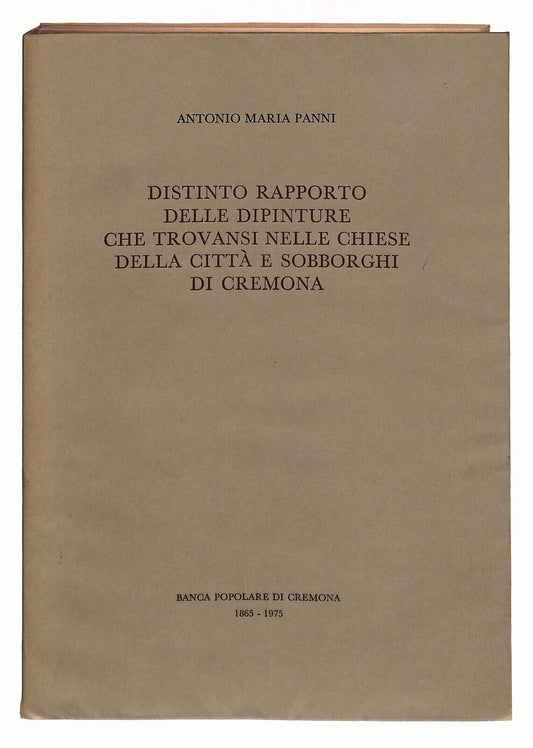 ANTONIO MARIA PANNI

DISTINTO RAPPORTO
DELLE DIPINTURE
CHE TROVANSI NELLE CHIESE
DELLA CITTÀ E SOBBORGHI
DI CREMONA

BANCA POPOLARE DI CREMONA
1865 - 1975